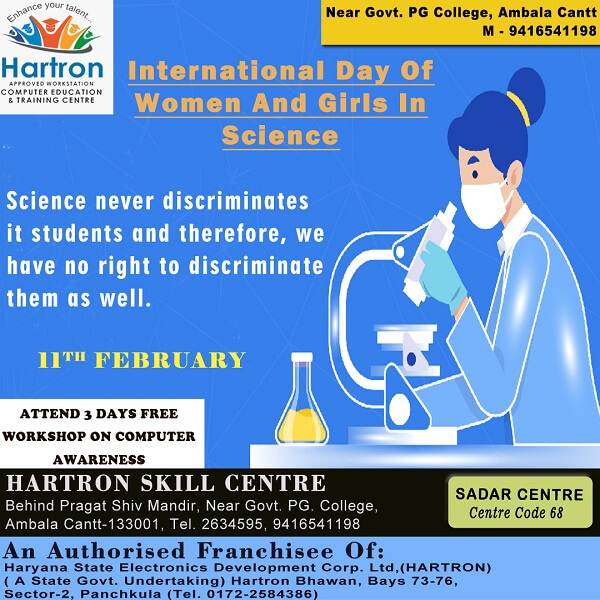 Enhance your talent...

Hartron
APPROVED WORKSTATION
COMPUTER EDUCATION
& TRAINING CENTRE

Near Govt. PG College, Ambala Cantt
M - 9416541198

International Day Of Women And Girls In Science

Science never discriminates it students and therefore, we have no right to discriminate them as well.

11TH FEBRUARY

ATTEND 3 DAYS FREE WORKSHOP ON COMPUTER AWARENESS

HARTRON SKILL CENTRE
Behind Pragat Shiv Mandir, Near Govt. PG. College,
Ambala Cantt-133001, Tel. 2634595, 9416541198

SADAR CENTRE
Centre Code 68

An Authorised Franchisee Of:
Haryana State Electronics Development Corp. Ltd,(HARTRON)
( A State Govt. Undertaking) Hartron Bhawan, Bays 73-76,
Sector-2, Panchkula (Tel. 0172-2584386)